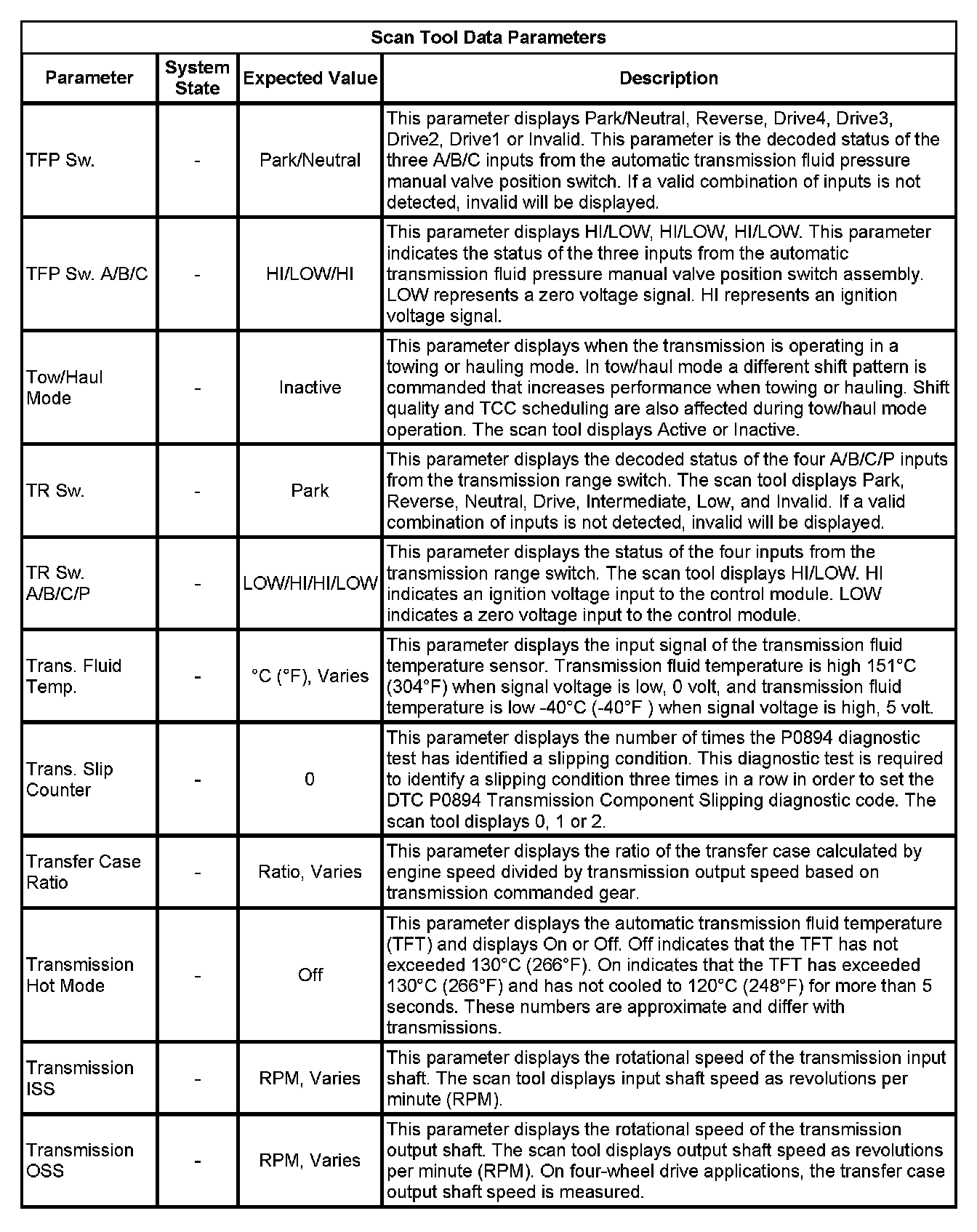 Scan Tool Data Parameters

| Parameter | System State | Expected Value | Description |
|---|---|---|---|
| TFP Sw. | - | Park/Neutral | This parameter displays Park/Neutral, Reverse, Drive4, Drive3, Drive2, Drive1 or Invalid. This parameter is the decoded status of the three A/B/C inputs from the automatic transmission fluid pressure manual valve position switch. If a valid combination of inputs is not detected, invalid will be displayed. |
| TFP Sw. A/B/C | - | HI/LOW/HI | This parameter displays HI/LOW, HI/LOW, HI/LOW. This parameter indicates the status of the three inputs from the automatic transmission fluid pressure manual valve position switch assembly. LOW represents a zero voltage signal. HI represents an ignition voltage signal. |
| Tow/Haul Mode | - | Inactive | This parameter displays when the transmission is operating in a towing or hauling mode. In tow/haul mode a different shift pattern is commanded that increases performance when towing or hauling. Shift quality and TCC scheduling are also affected during tow/haul mode operation. The scan tool displays Active or Inactive. |
| TR Sw. | - | Park | This parameter displays the decoded status of the four A/B/C/P inputs from the transmission range switch. The scan tool displays Park, Reverse, Neutral, Drive, Intermediate, Low, and Invalid. If a valid combination of inputs is not detected, invalid will be displayed. |
| TR Sw. A/B/C/P | - | LOW/HI/HI/LOW | This parameter displays the status of the four inputs from the transmission range switch. The scan tool displays HI/LOW. HI indicates an ignition voltage input to the control module. LOW indicates a zero voltage input to the control module. |
| Trans. Fluid Temp. | - | °C (°F), Varies | This parameter displays the input signal of the transmission fluid temperature sensor. Transmission fluid temperature is high 151°C (304°F) when signal voltage is low, 0 volt, and transmission fluid temperature is low -40°C (-40°F ) when signal voltage is high, 5 volt. |
| Trans. Slip Counter | - | 0 | This parameter displays the number of times the P0894 diagnostic test has identified a slipping condition. This diagnostic test is required to identify a slipping condition three times in a row in order to set the DTC P0894 Transmission Component Slipping diagnostic code. The scan tool displays 0, 1 or 2. |
| Transfer Case Ratio | - | Ratio, Varies | This parameter displays the ratio of the transfer case calculated by engine speed divided by transmission output speed based on transmission commanded gear. |
| Transmission Hot Mode | - | Off | This parameter displays the automatic transmission fluid temperature (TFT) and displays On or Off. Off indicates that the TFT has not exceeded 130°C (266°F). On indicates that the TFT has exceeded 130°C (266°F) and has not cooled to 120°C (248°F) for more than 5 seconds. These numbers are approximate and differ with transmissions. |
| Transmission ISS | - | RPM, Varies | This parameter displays the rotational speed of the transmission input shaft. The scan tool displays input shaft speed as revolutions per minute (RPM). |
| Transmission OSS | - | RPM, Varies | This parameter displays the rotational speed of the transmission output shaft. The scan tool displays output shaft speed as revolutions per minute (RPM). On four-wheel drive applications, the transfer case output shaft speed is measured. |